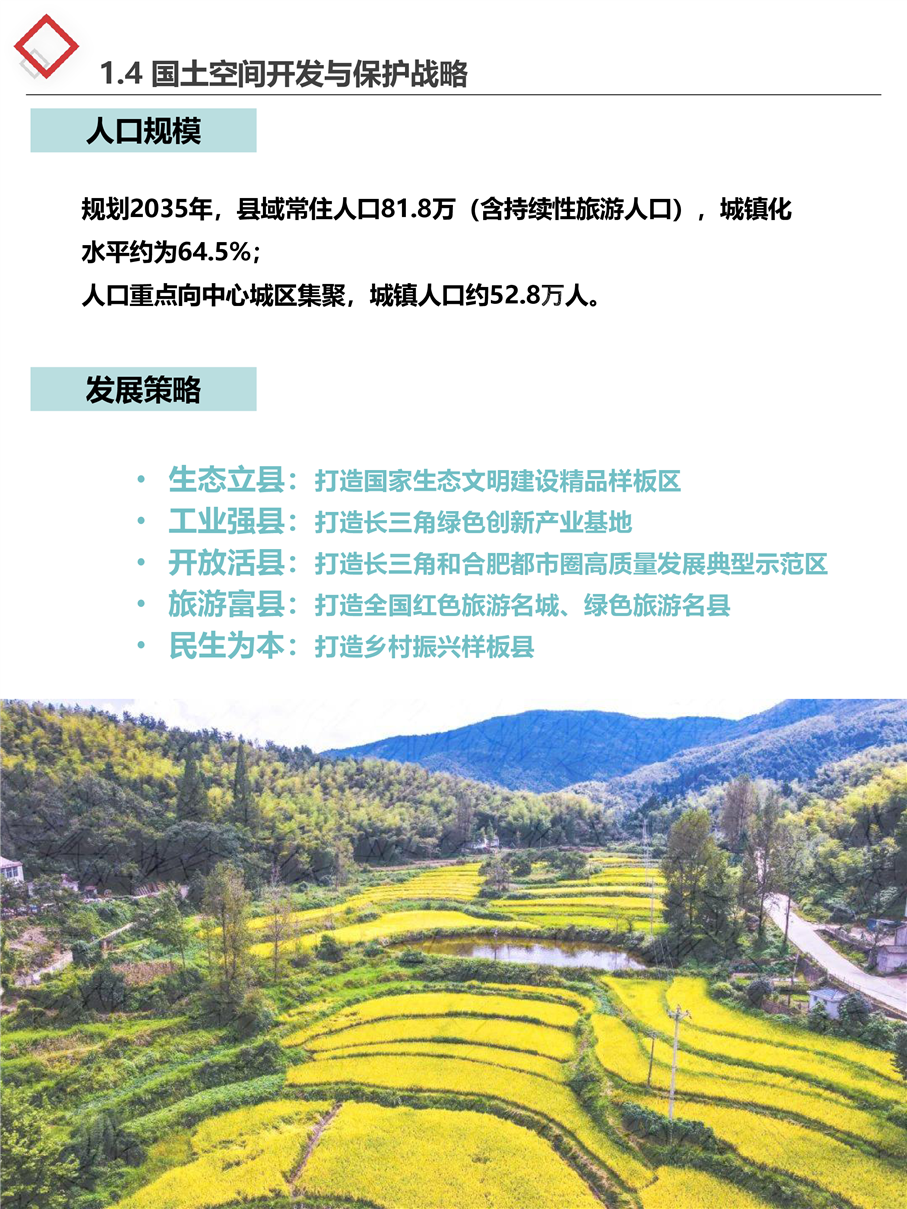 1.4 国土空间开发与保护战略

人口规模

规划2035年，县域常住人口81.8万（含持续性旅游人口），城镇化水平约为64.5%；
人口重点向中心城区集聚，城镇人口约52.8万人。

发展策略

• 生态立县：打造国家生态文明建设精品样板区
• 工业强县：打造长三角绿色创新产业基地
• 开放活县：打造长三角和合肥都市圈高质量发展典型示范区
• 旅游富县：打造全国红色旅游名城、绿色旅游名县
• 民生为本：打造乡村振兴样板县